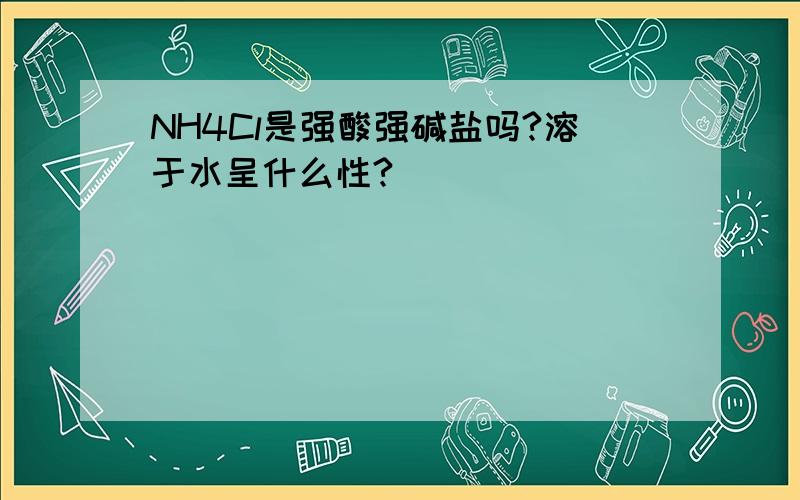 NH4Cl是强酸强碱盐吗?溶于水呈什么性?